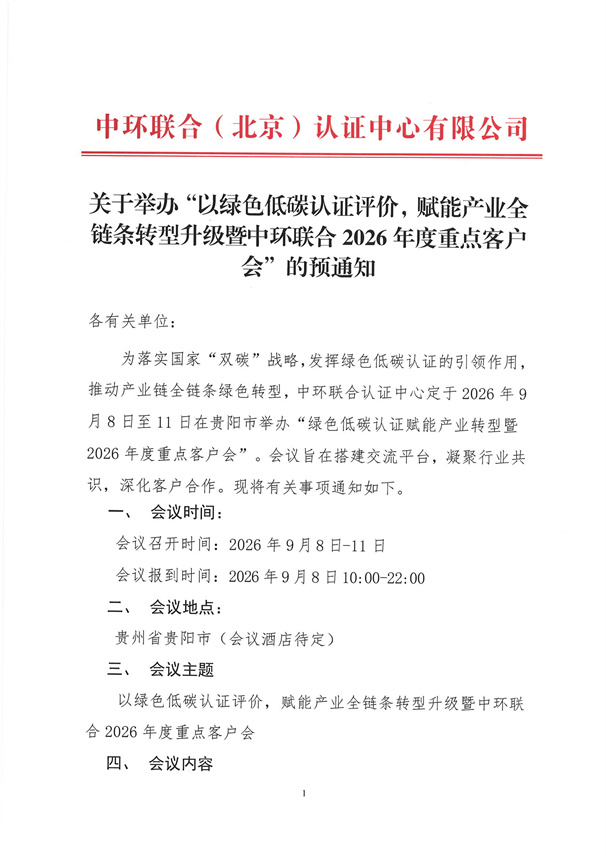 中环联合（北京）认证中心有限公司

关于举办“以绿色低碳认证评价，赋能产业全链条转型升级暨中环联合 2026 年度重点客户会”的预通知

各有关单位：

为落实国家“双碳”战略，发挥绿色低碳认证的引领作用，推动产业链全链条绿色转型，中环联合认证中心定于 2026 年 9 月 8 日至 11 日在贵阳市举办“绿色低碳认证赋能产业转型暨 2026 年度重点客户会”。会议旨在搭建交流平台，凝聚行业共识，深化客户合作。现将有关事项通知如下。

一、 会议时间：

会议召开时间：2026 年 9 月 8 日-11 日

会议报到时间：2026 年 9 月 8 日 10:00-22:00

二、 会议地点：

贵州省贵阳市（会议酒店待定）

三、 会议主题

以绿色低碳认证评价，赋能产业全链条转型升级暨中环联合 2026 年度重点客户会

四、 会议内容

1